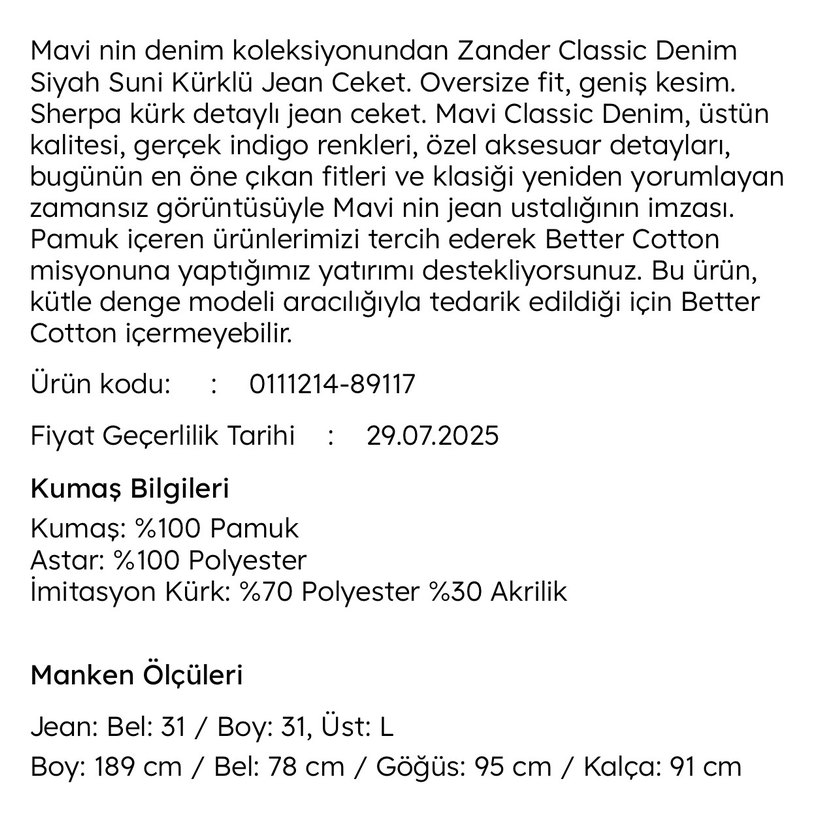 Mavi nin denim koleksiyonundan Zander Classic Denim Siyah Suni Kürklü Jean Ceket. Oversize fit, geniş kesim. Sherpa kürk detaylı jean ceket. Mavi Classic Denim, üstün kalitesi, gerçek indigo renkleri, özel aksesuar detayları, bugünün en öne çıkan fitleri ve klasiği yeniden yorumlayan zamansız görüntüsüyle Mavi nin jean ustalığının imzası. Pamuk içeren ürünlerimizi tercih ederek Better Cotton misyonuna yaptığımız yatırımı destekliyorsunuz. Bu ürün, kütle denge modeli aracılığıyla tedarik edildiği için Better Cotton içermeyebilir.

Ürün kodu: : 0111214-89117

Fiyat Geçerlilik Tarihi : 29.07.2025

Kumaş Bilgileri

Kumaş: %100 Pamuk
Astar: %100 Polyester
İmitasyon Kürk: %70 Polyester %30 Akrilik

Manken Ölçüleri

Jean: Bel: 31 / Boy: 31, Üst: L

Boy: 189 cm / Bel: 78 cm / Göğüs: 95 cm / Kalça: 91 cm